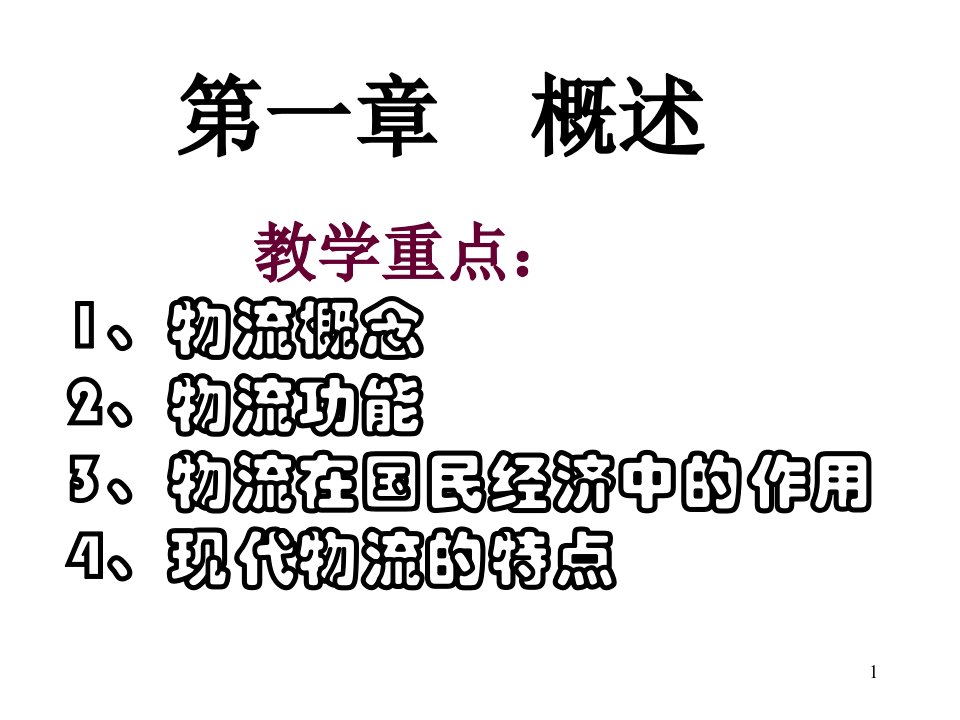 第一章　概述

教学重点：

1、物流概念
2、物流功能
3、物流在国民经济中的作用
4、现代物流的特点

1